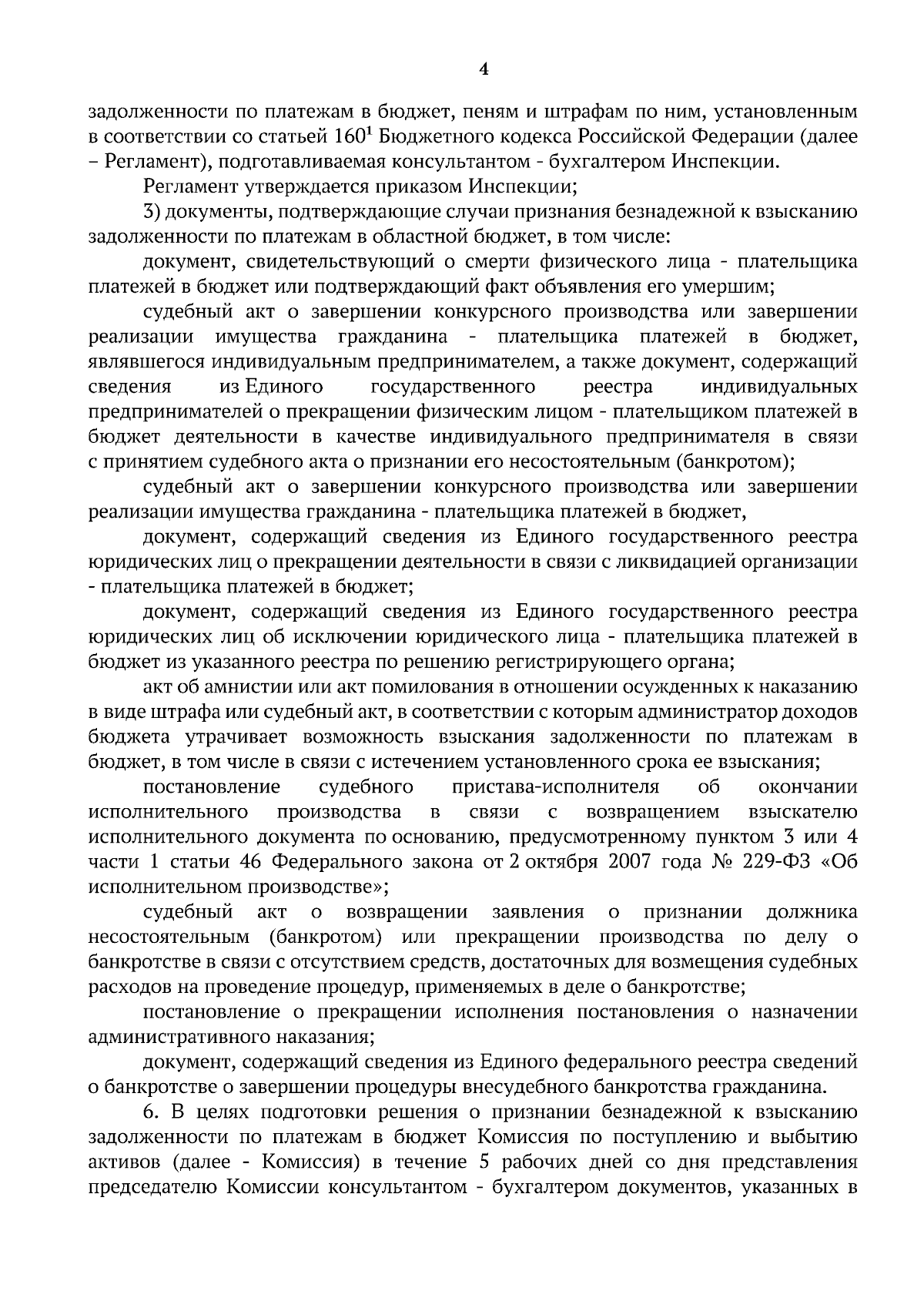 4

задолженности по платежам в бюджет, пеням и штрафам по ним, установленным в соответствии со статьей $160^1$ Бюджетного кодекса Российской Федерации (далее – Регламент), подготавливаемая консультантом - бухгалтером Инспекции.

Регламент утверждается приказом Инспекции;

3) документы, подтверждающие случаи признания безнадежной к взысканию задолженности по платежам в областной бюджет, в том числе:

документ, свидетельствующий о смерти физического лица - плательщика платежей в бюджет или подтверждающий факт объявления его умершим;

судебный акт о завершении конкурсного производства или завершении реализации имущества гражданина - плательщика платежей в бюджет, являвшегося индивидуальным предпринимателем, а также документ, содержащий сведения из Единого государственного реестра индивидуальных предпринимателей о прекращении физическим лицом - плательщиком платежей в бюджет деятельности в качестве индивидуального предпринимателя в связи с принятием судебного акта о признании его несостоятельным (банкротом);

судебный акт о завершении конкурсного производства или завершении реализации имущества гражданина - плательщика платежей в бюджет,

документ, содержащий сведения из Единого государственного реестра юридических лиц о прекращении деятельности в связи с ликвидацией организации - плательщика платежей в бюджет;

документ, содержащий сведения из Единого государственного реестра юридических лиц об исключении юридического лица - плательщика платежей в бюджет из указанного реестра по решению регистрирующего органа;

акт об амнистии или акт помилования в отношении осужденных к наказанию в виде штрафа или судебный акт, в соответствии с которым администратор доходов бюджета утрачивает возможность взыскания задолженности по платежам в бюджет, в том числе в связи с истечением установленного срока ее взыскания;

постановление судебного пристава-исполнителя об окончании исполнительного производства в связи с возвращением взыскателю исполнительного документа по основанию, предусмотренному пунктом 3 или 4 части 1 статьи 46 Федерального закона от 2 октября 2007 года № 229-ФЗ «Об исполнительном производстве»;

судебный акт о возвращении заявления о признании должника несостоятельным (банкротом) или прекращении производства по делу о банкротстве в связи с отсутствием средств, достаточных для возмещения судебных расходов на проведение процедур, применяемых в деле о банкротстве;

постановление о прекращении исполнения постановления о назначении административного наказания;

документ, содержащий сведения из Единого федерального реестра сведений о банкротстве о завершении процедуры внесудебного банкротства гражданина.

6. В целях подготовки решения о признании безнадежной к взысканию задолженности по платежам в бюджет Комиссия по поступлению и выбытию активов (далее - Комиссия) в течение 5 рабочих дней со дня представления председателю Комиссии консультантом - бухгалтером документов, указанных в